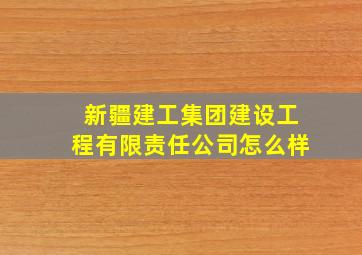 新疆建工集团建设工程有限责任公司怎么样